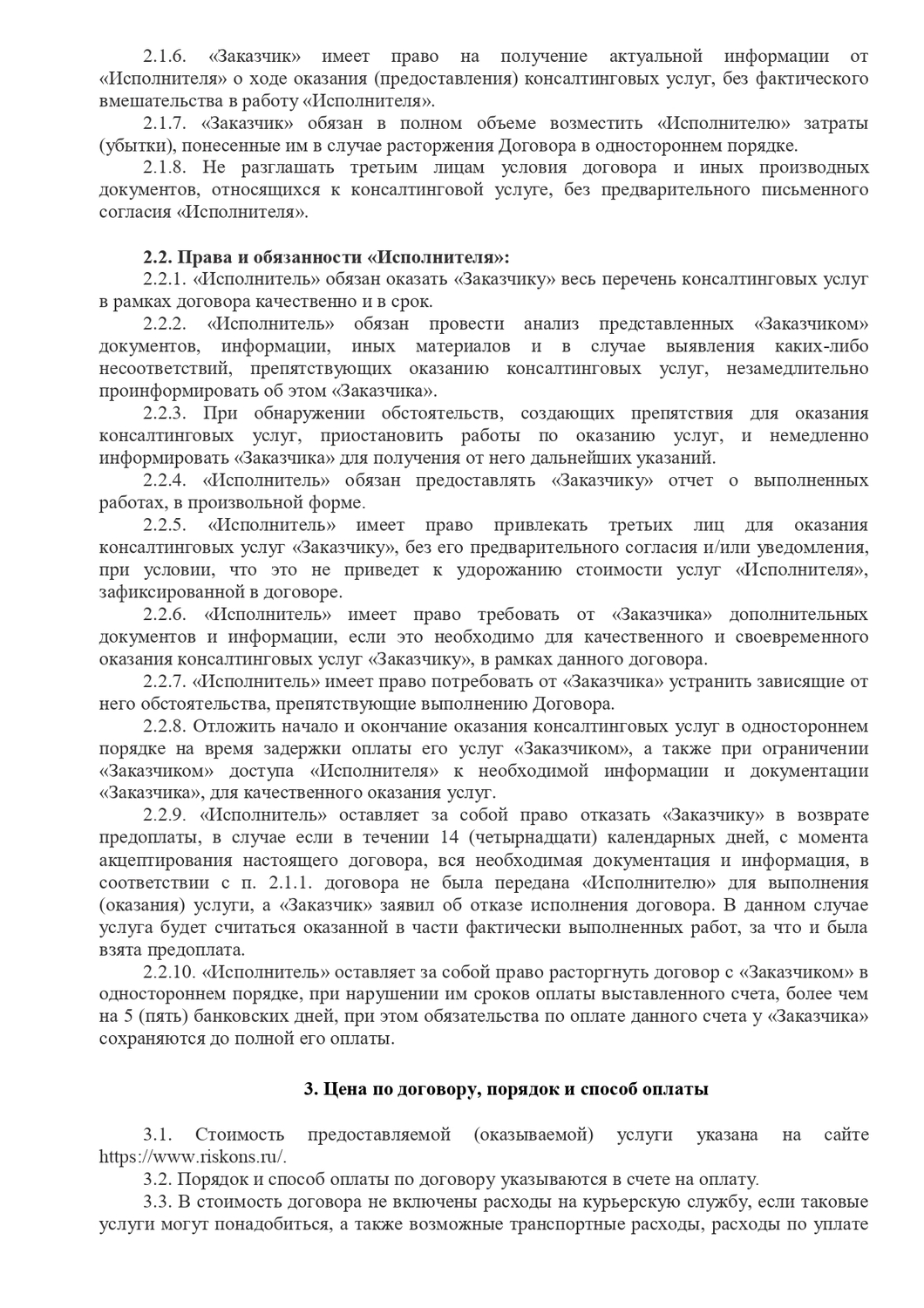 2.1.6. «Заказчик» имеет право на получение актуальной информации от «Исполнителя» о ходе оказания (предоставления) консалтинговых услуг, без фактического вмешательства в работу «Исполнителя».

2.1.7. «Заказчик» обязан в полном объеме возместить «Исполнителю» затраты (убытки), понесенные им в случае расторжения Договора в одностороннем порядке.

2.1.8. Не разглашать третьим лицам условия договора и иных производных документов, относящихся к консалтинговой услуге, без предварительного письменного согласия «Исполнителя».

2.2. Права и обязанности «Исполнителя»:

2.2.1. «Исполнитель» обязан оказать «Заказчику» весь перечень консалтинговых услуг в рамках договора качественно и в срок.

2.2.2. «Исполнитель» обязан провести анализ представленных «Заказчиком» документов, информации, иных материалов и в случае выявления каких-либо несоответствий, препятствующих оказанию консалтинговых услуг, незамедлительно проинформировать об этом «Заказчика».

2.2.3. При обнаружении обстоятельств, создающих препятствия для оказания консалтинговых услуг, приостановить работы по оказанию услуг, и немедленно информировать «Заказчика» для получения от него дальнейших указаний.

2.2.4. «Исполнитель» обязан предоставлять «Заказчику» отчет о выполненных работах, в произвольной форме.

2.2.5. «Исполнитель» имеет право привлекать третьих лиц для оказания консалтинговых услуг «Заказчику», без его предварительного согласия и/или уведомления, при условии, что это не приведет к удорожанию стоимости услуг «Исполнителя», зафиксированной в договоре.

2.2.6. «Исполнитель» имеет право требовать от «Заказчика» дополнительных документов и информации, если это необходимо для качественного и своевременного оказания консалтинговых услуг «Заказчику», в рамках данного договора.

2.2.7. «Исполнитель» имеет право потребовать от «Заказчика» устранить зависящие от него обстоятельства, препятствующие выполнению Договора.

2.2.8. Отложить начало и окончание оказания консалтинговых услуг в одностороннем порядке на время задержки оплаты его услуг «Заказчиком», а также при ограничении «Заказчиком» доступа «Исполнителя» к необходимой информации и документации «Заказчика», для качественного оказания услуг.

2.2.9. «Исполнитель» оставляет за собой право отказать «Заказчику» в возврате предоплаты, в случае если в течении 14 (четырнадцати) календарных дней, с момента акцептирования настоящего договора, вся необходимая документация и информация, в соответствии с п. 2.1.1. договора не была передана «Исполнителю» для выполнения (оказания) услуги, а «Заказчик» заявил об отказе исполнения договора. В данном случае услуга будет считаться оказанной в части фактически выполненных работ, за что и была взята предоплата.

2.2.10. «Исполнитель» оставляет за собой право расторгнуть договор с «Заказчиком» в одностороннем порядке, при нарушении им сроков оплаты выставленного счета, более чем на 5 (пять) банковских дней, при этом обязательства по оплате данного счета у «Заказчика» сохраняются до полной его оплаты.

3. Цена по договору, порядок и способ оплаты

3.1. Стоимость предоставляемой (оказываемой) услуги указана на сайте https://www.riskons.ru/.

3.2. Порядок и способ оплаты по договору указываются в счете на оплату.

3.3. В стоимость договора не включены расходы на курьерскую службу, если таковые услуги могут понадобиться, а также возможные транспортные расходы, расходы по уплате